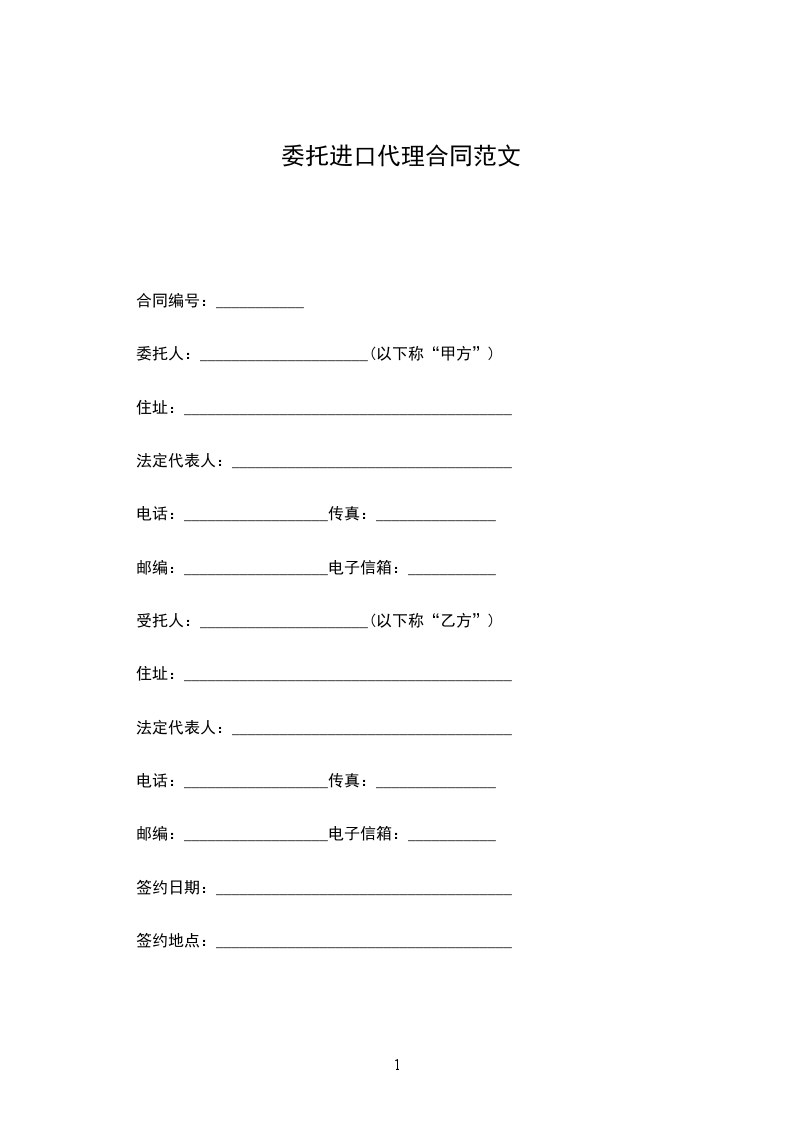 委托进口代理合同范文

合同编号：___________

委托人：_____________________（以下称“甲方”）

住址：_________________________________________

法定代表人：___________________________________

电话：__________________传真：_______________

邮编：__________________电子信箱：___________

受托人：_____________________（以下称“乙方”）

住址：_________________________________________

法定代表人：___________________________________

电话：__________________传真：_______________

邮编：__________________电子信箱：___________

签约日期：_____________________________________

签约地点：_____________________________________

1